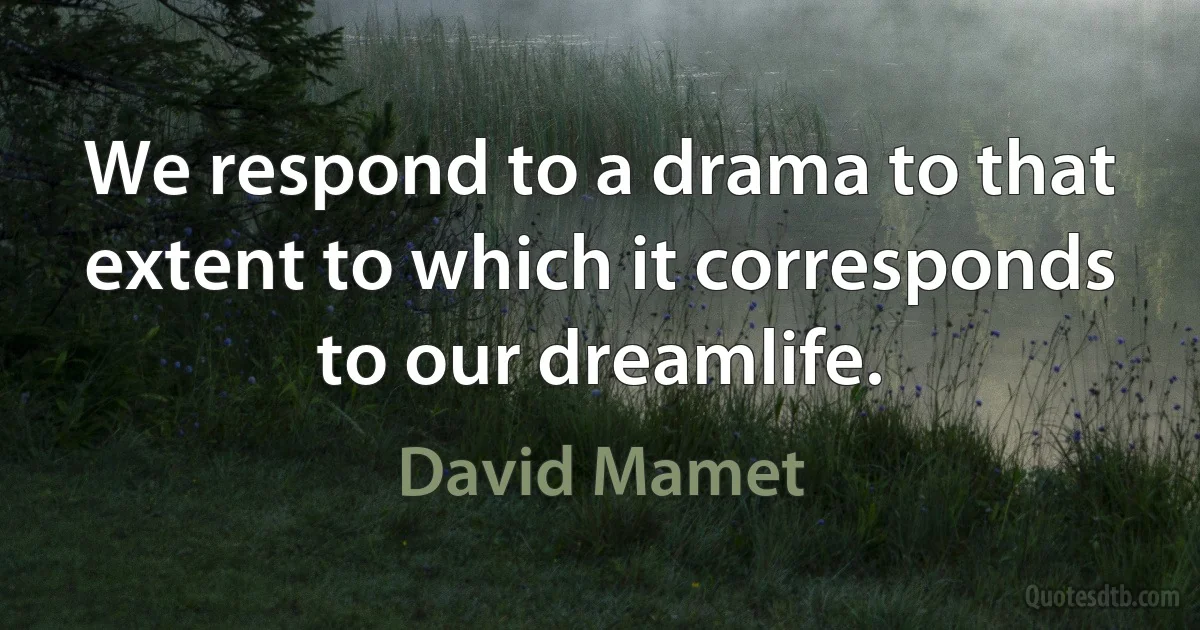 We respond to a drama to that extent to which it corresponds to our dreamlife.

David Mamet

Quotesdtb.com